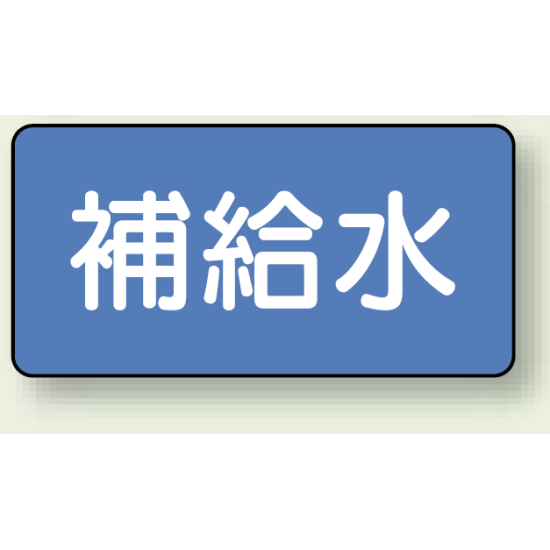 補給水